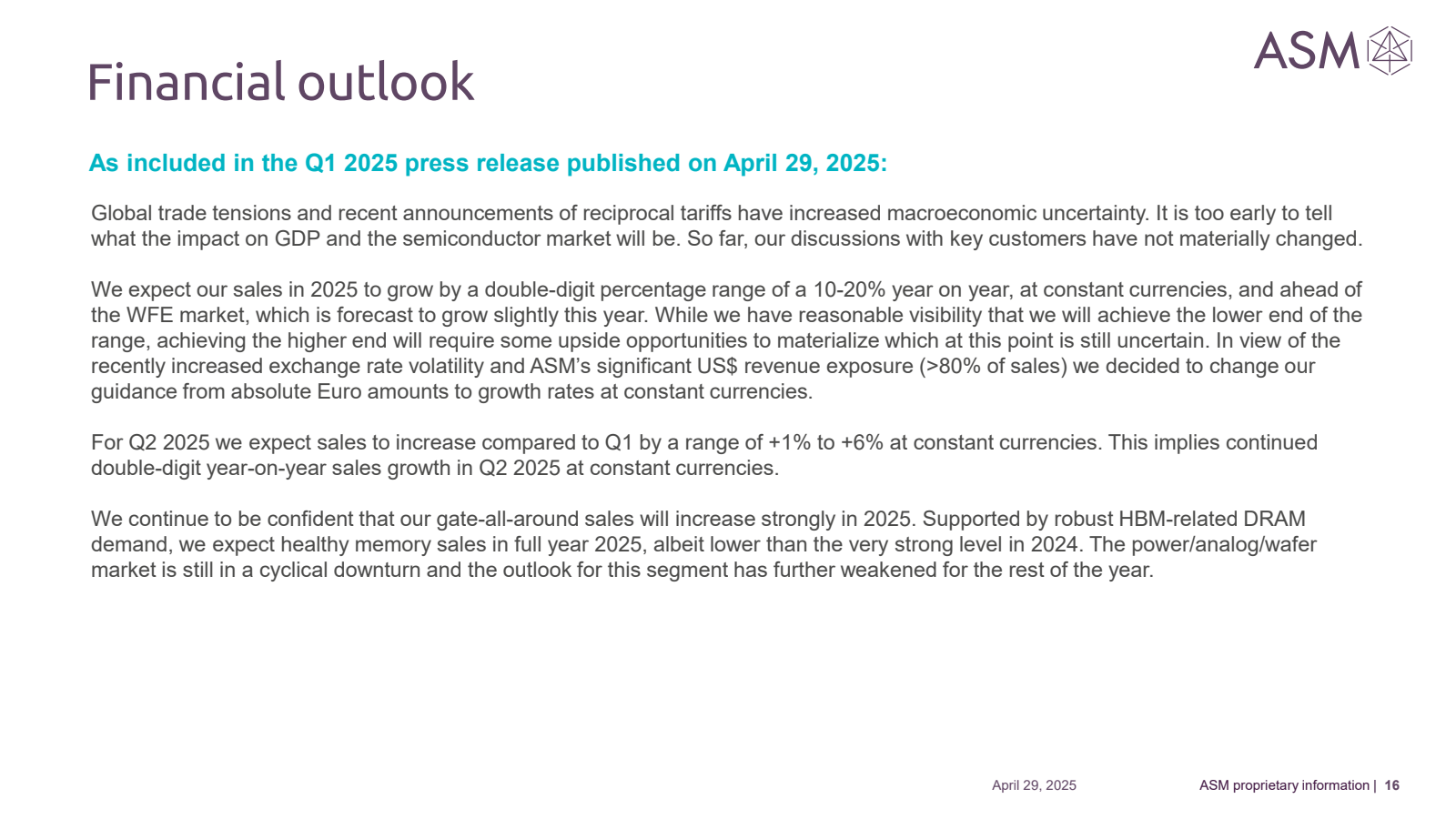 ASM

Financial outlook

As included in the Q1 2025 press release published on April 29, 2025:

Global trade tensions and recent announcements of reciprocal tariffs have increased macroeconomic uncertainty. It is too early to tell what the impact on GDP and the semiconductor market will be. So far, our discussions with key customers have not materially changed.

We expect our sales in 2025 to grow by a double-digit percentage range of a 10-20% year on year, at constant currencies, and ahead of the WFE market, which is forecast to grow slightly this year. While we have reasonable visibility that we will achieve the lower end of the range, achieving the higher end will require some upside opportunities to materialize which at this point is still uncertain. In view of the recently increased exchange rate volatility and ASM's significant US$ revenue exposure (>80% of sales) we decided to change our guidance from absolute Euro amounts to growth rates at constant currencies.

For Q2 2025 we expect sales to increase compared to Q1 by a range of +1% to +6% at constant currencies. This implies continued double-digit year-on-year sales growth in Q2 2025 at constant currencies.

We continue to be confident that our gate-all-around sales will increase strongly in 2025. Supported by robust HBM-related DRAM demand, we expect healthy memory sales in full year 2025, albeit lower than the very strong level in 2024. The power/analog/wafer market is still in a cyclical downturn and the outlook for this segment has further weakened for the rest of the year.

April 29, 2025

ASM proprietary information | 16